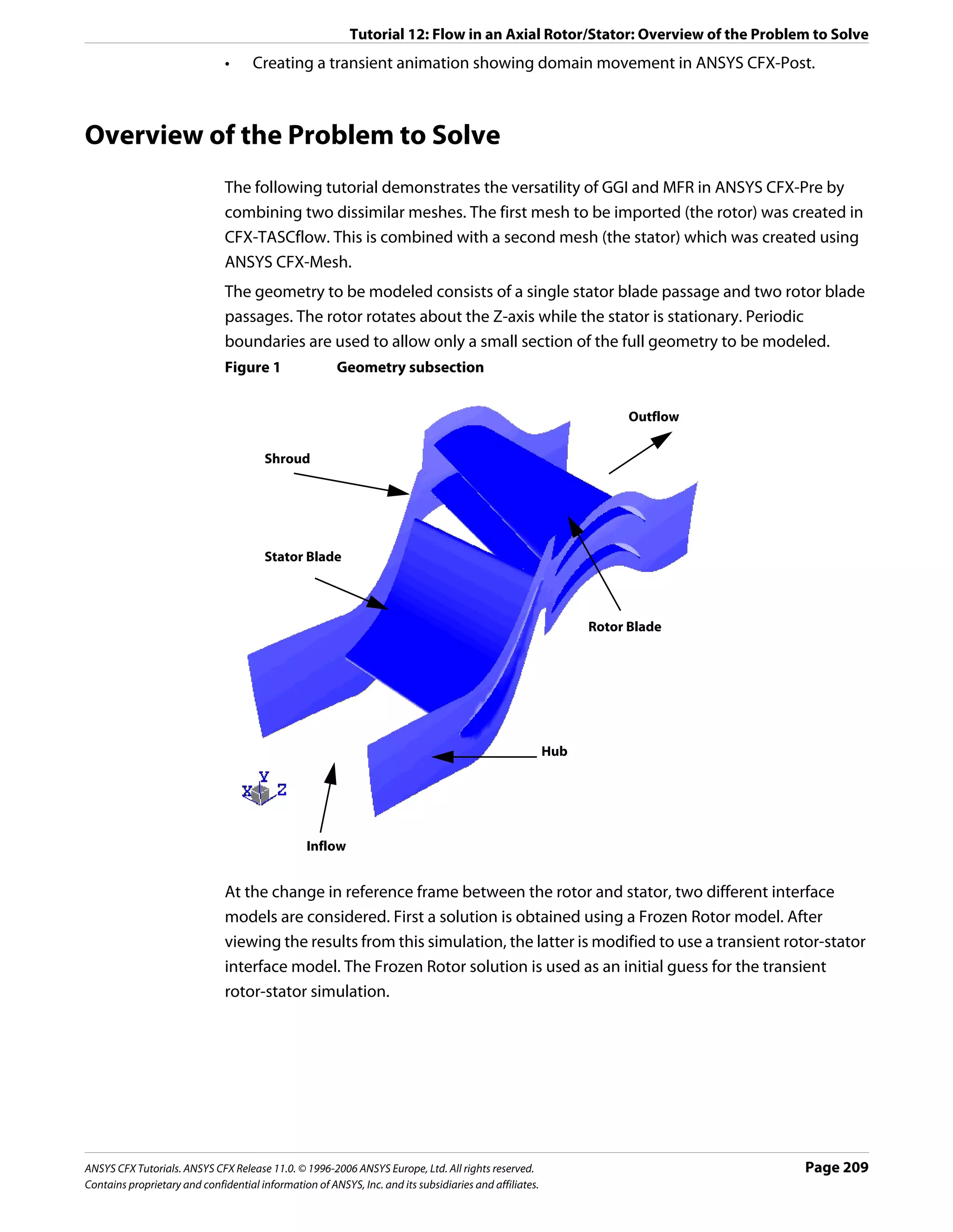 Tutorial 12: Flow in an Axial Rotor/Stator: Overview of the Problem to Solve

• Creating a transient animation showing domain movement in ANSYS CFX-Post.

Overview of the Problem to Solve

The following tutorial demonstrates the versatility of GGI and MFR in ANSYS CFX-Pre by combining two dissimilar meshes. The first mesh to be imported (the rotor) was created in CFX-TASCflow. This is combined with a second mesh (the stator) which was created using ANSYS CFX-Mesh.

The geometry to be modeled consists of a single stator blade passage and two rotor blade passages. The rotor rotates about the Z-axis while the stator is stationary. Periodic boundaries are used to allow only a small section of the full geometry to be modeled.

Figure 1 Geometry subsection

Outflow

Shroud

Stator Blade

Rotor Blade

Hub

Y
X Z

Inflow

At the change in reference frame between the rotor and stator, two different interface models are considered. First a solution is obtained using a Frozen Rotor model. After viewing the results from this simulation, the latter is modified to use a transient rotor-stator interface model. The Frozen Rotor solution is used as an initial guess for the transient rotor-stator simulation.

ANSYS CFX Tutorials. ANSYS CFX Release 11.0. © 1996-2006 ANSYS Europe, Ltd. All rights reserved.
Contains proprietary and confidential information of ANSYS, Inc. and its subsidiaries and affiliates.

Page 209